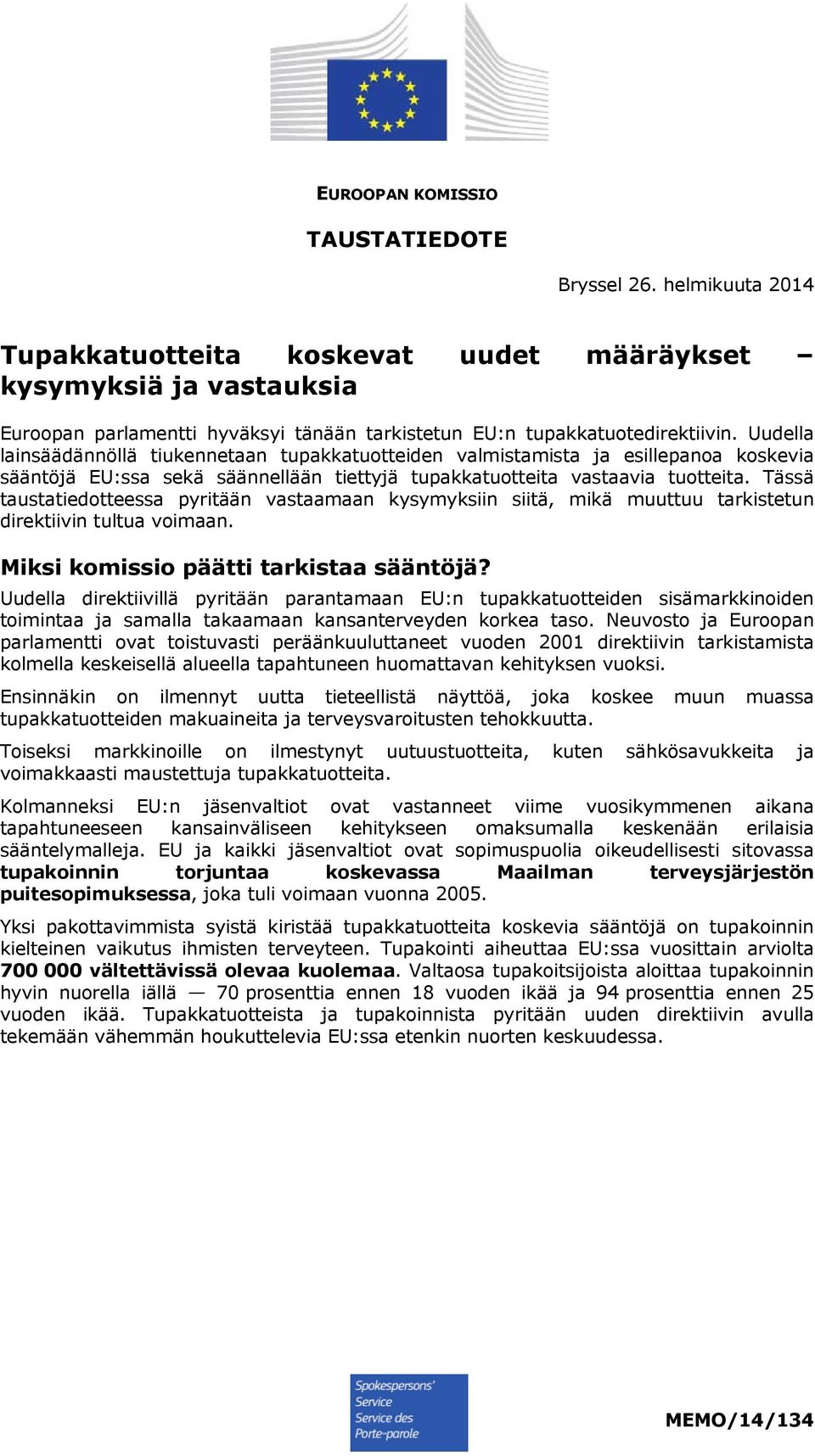 EUROOPAN KOMISSIO

TAUSTATIEDOTE

Bryssel 26. helmikuuta 2014

Tupakkatuotteita koskevat uudet määräykset – kysymyksiä ja vastauksia

Euroopan parlamentti hyväksyi tänään tarkistetun EU:n tupakkatuotedirektiivin. Uudella lainsäädännöllä tiukennetaan tupakkatuotteiden valmistamista ja esillepanoa koskevia sääntöjä EU:ssa sekä säännellään tiettyjä tupakkatuotteita vastaavia tuotteita. Tässä taustatiedotteessa pyritään vastaamaan kysymyksiin siitä, mikä muuttuu tarkistetun direktiivin tultua voimaan.

Miksi komissio päätti tarkistaa sääntöjä?

Uudella direktiivillä pyritään parantamaan EU:n tupakkatuotteiden sisämarkkinoiden toimintaa ja samalla takaamaan kansanterveyden korkea taso. Neuvosto ja Euroopan parlamentti ovat toistuvasti peräänkuuluttaneet vuoden 2001 direktiivin tarkistamista kolmella keskeisellä alueella tapahtuneen huomattavan kehityksen vuoksi.

Ensinnäkin on ilmennyt uutta tieteellistä näyttöä, joka koskee muun muassa tupakkatuotteiden makuaineita ja terveysvaroitusten tehokkuutta.

Toiseksi markkinoille on ilmestynyt uutuustuotteita, kuten sähkösavukkeita ja voimakkaasti maustettuja tupakkatuotteita.

Kolmanneksi EU:n jäsenvaltiot ovat vastanneet viime vuosikymmenen aikana tapahtuneeseen kansainväliseen kehitykseen omaksumalla keskenään erilaisia sääntelymalleja. EU ja kaikki jäsenvaltiot ovat sopimuspuolia oikeudellisesti sitovassa tupakoinnin torjuntaa koskevassa Maailman terveysjärjestön puitesopimuksessa, joka tuli voimaan vuonna 2005.

Yksi pakottavimmista syistä kiristää tupakkatuotteita koskevia sääntöjä on tupakoinnin kielteinen vaikutus ihmisten terveyteen. Tupakointi aiheuttaa EU:ssa vuosittain arviolta 700 000 vältettävissä olevaa kuolemaa. Valtaosa tupakoitsijoista aloittaa tupakoinnin hyvin nuorella iällä — 70 prosenttia ennen 18 vuoden ikää ja 94 prosenttia ennen 25 vuoden ikää. Tupakkatuotteista ja tupakoinnista pyritään uuden direktiivin avulla tekemään vähemmän houkuttelevia EU:ssa etenkin nuorten keskuudessa.

Spokespersons' Service
Service des Porte-parole

MEMO/14/134